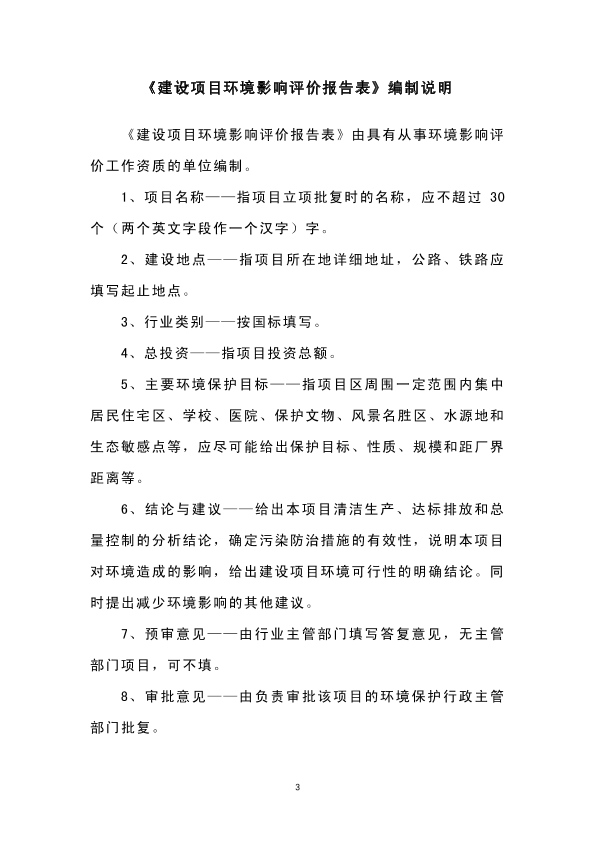 《建设项目环境影响评价报告表》编制说明

《建设项目环境影响评价报告表》由具有从事环境影响评价工作资质的单位编制。

1、项目名称——指项目立项批复时的名称，应不超过 30 个（两个英文字段作一个汉字）字。

2、建设地点——指项目所在地详细地址，公路、铁路应填写起止地点。

3、行业类别——按国标填写。

4、总投资——指项目投资总额。

5、主要环境保护目标——指项目区周围一定范围内集中居民住宅区、学校、医院、保护文物、风景名胜区、水源地和生态敏感点等，应尽可能给出保护目标、性质、规模和距厂界距离等。

6、结论与建议——给出本项目清洁生产、达标排放和总量控制的分析结论，确定污染防治措施的有效性，说明本项目对环境造成的影响，给出建设项目环境可行性的明确结论。同时提出减少环境影响的其他建议。

7、预审意见——由行业主管部门填写答复意见，无主管部门项目，可不填。

8、审批意见——由负责审批该项目的环境保护行政主管部门批复。

3